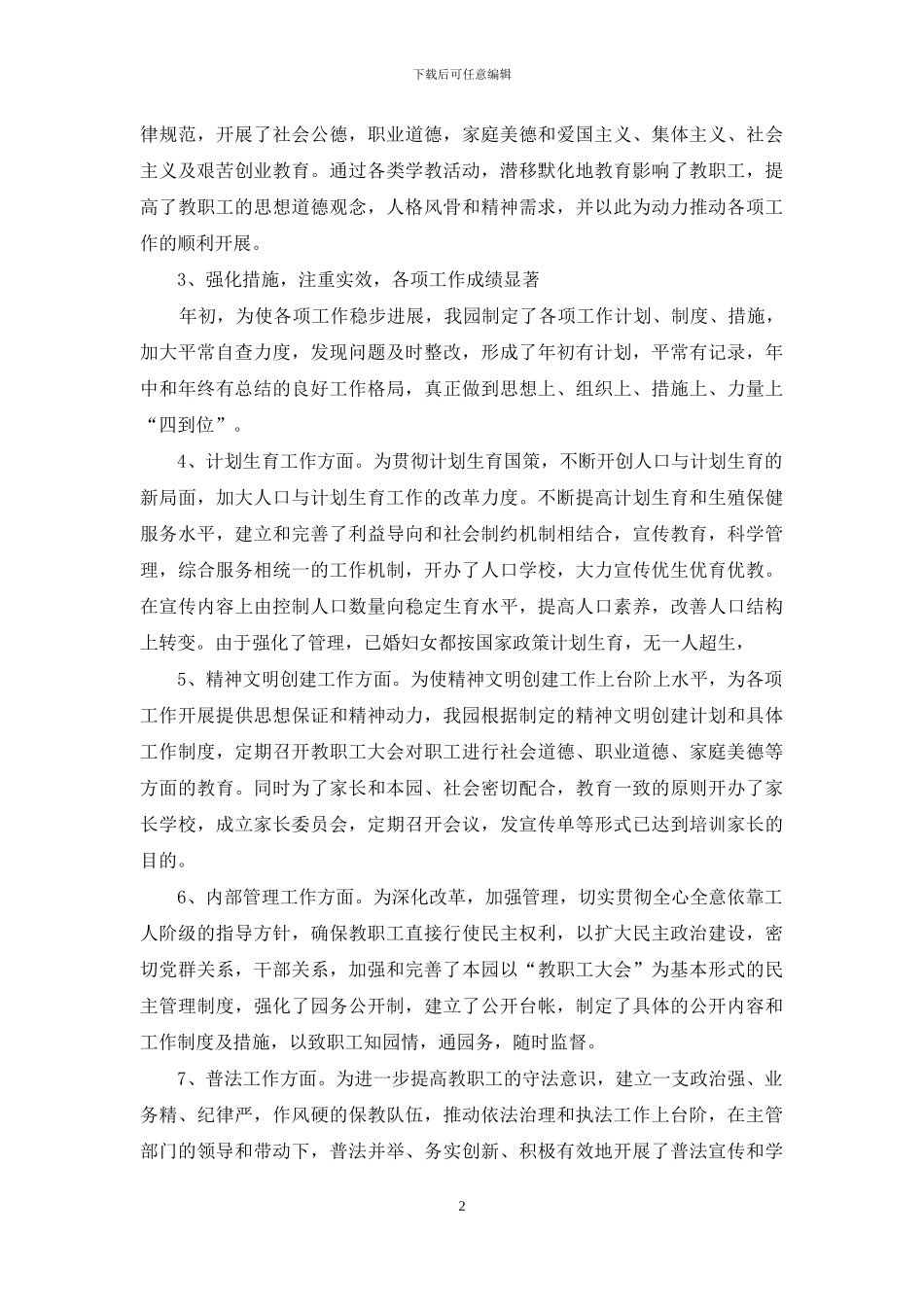 下载后可任意编辑

律规范，开展了社会公德，职业道德，家庭美德和爱国主义、集体主义、社会主义及艰苦创业教育。通过各类学教活动，潜移默化地教育影响了教职工，提高了教职工的思想道德观念，人格风骨和精神需求，并以此为动力推动各项工作的顺利开展。

3、强化措施，注重实效，各项工作成绩显著

年初，为使各项工作稳步进展，我园制定了各项工作计划、制度、措施，加大平常自查力度，发现问题及时整改，形成了年初有计划，平常有记录，年中和年终有总结的良好工作格局，真正做到思想上、组织上、措施上、力量上“四到位”。

4、计划生育工作方面。为贯彻计划生育国策，不断开创人口与计划生育的新局面，加大人口与计划生育工作的改革力度。不断提高计划生育和生殖保健服务水平，建立和完善了利益导向和社会制约机制相结合，宣传教育，科学管理，综合服务相统一的工作机制，开办了人口学校，大力宣传优生优育优教。在宣传内容上由控制人口数量向稳定生育水平，提高人口素养，改善人口结构上转变。由于强化了管理，已婚妇女都按国家政策计划生育，无一人超生，

5、精神文明创建工作方面。为使精神文明创建工作上台阶上水平，为各项工作开展提供思想保证和精神动力，我园根据制定的精神文明创建计划和具体工作制度，定期召开教职工大会对职工进行社会道德、职业道德、家庭美德等方面的教育。同时为了家长和本园、社会密切配合，教育一致的原则开办了家长学校，成立家长委员会，定期召开会议，发宣传单等形式已达到培训家长的目的。

6、内部管理工作方面。为深化改革，加强管理，切实贯彻全心全意依靠工人阶级的指导方针，确保教职工直接行使民主权利，以扩大民主政治建设，密切党群关系，干部关系，加强和完善了本园以“教职工大会”为基本形式的民主管理制度，强化了园务公开制，建立了公开台帐，制定了具体的公开内容和工作制度及措施，以致职工知园情，通园务，随时监督。

7、普法工作方面。为进一步提高教职工的守法意识，建立一支政治强、业务精、纪律严，作风硬的保教队伍，推动依法治理和执法工作上台阶，在主管部门的领导和带动下，普法并举、务实创新、积极有效地开展了普法宣传和学

2